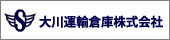 S 大川運輸倉庫株式会社